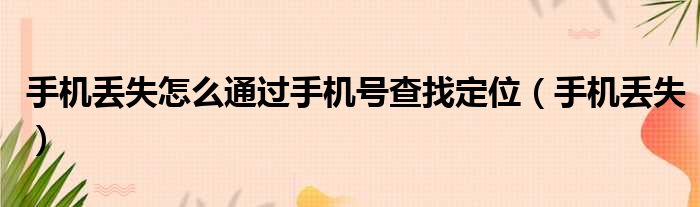 手机丢失怎么通过手机号查找定位（手机丢失）